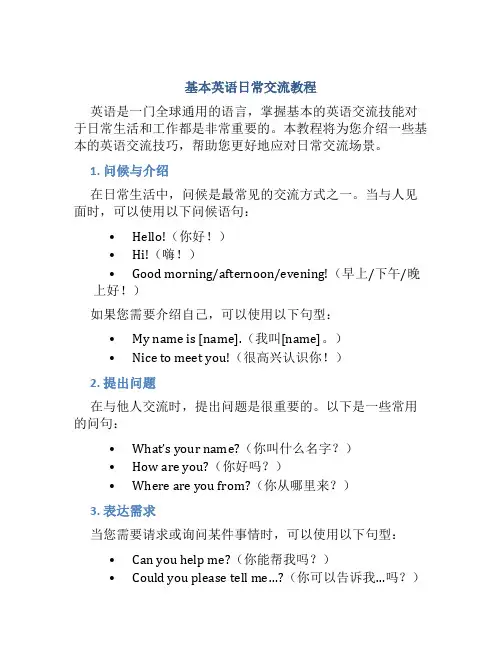 基本英语日常交流教程

英语是一门全球通用的语言，掌握基本的英语交流技能对于日常生活和工作都是非常重要的。本教程将为您介绍一些基本的英语交流技巧，帮助您更好地应对日常交流场景。

1. 问候与介绍

在日常生活中，问候是最常见的交流方式之一。当与人见面时，可以使用以下问候语句：

• Hello!（你好！）
• Hi!（嗨！）
• Good morning/afternoon/evening!（早上/下午/晚上好！）

如果您需要介绍自己，可以使用以下句型：

• My name is [name].（我叫[name]。）
• Nice to meet you!（很高兴认识你！）

2. 提出问题

在与他人交流时，提出问题是很重要的。以下是一些常用的问句：

• What's your name?（你叫什么名字？）
• How are you?（你好吗？）
• Where are you from?（你从哪里来？）

3. 表达需求

当您需要请求或询问某件事情时，可以使用以下句型：

• Can you help me?（你能帮我吗？）
• Could you please tell me...?（你可以告诉我...吗？）